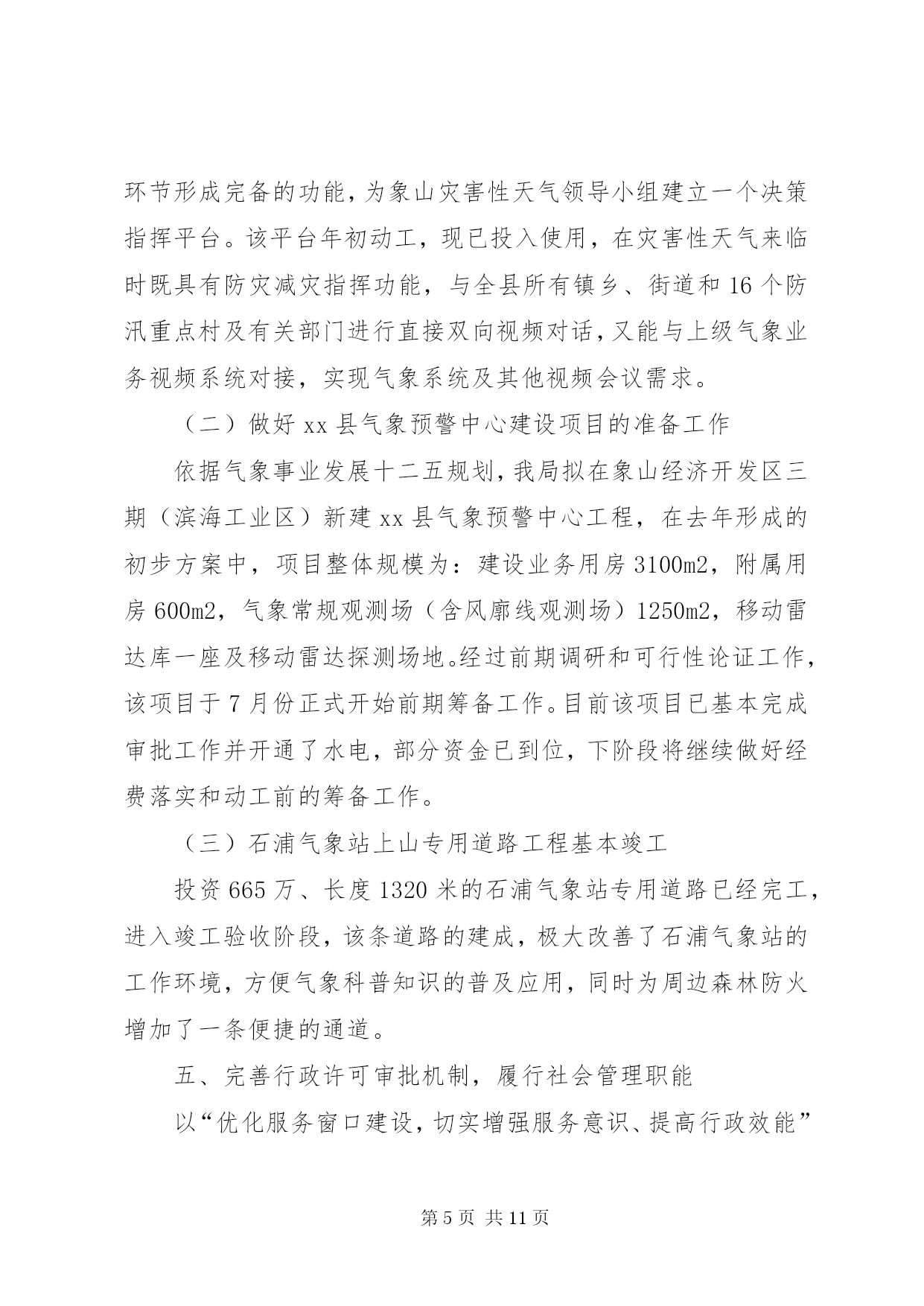 环节形成完备的功能，为象山灾害性天气领导小组建立一个决策指挥平台。该平台年初动工，现已投入使用，在灾害性天气来临时既具有防灾减灾指挥功能，与全县所有镇乡、街道和16个防汛重点村及有关部门进行直接双向视频对话，又能与上级气象业务视频系统对接，实现气象系统及其他视频会议需求。

（二）做好xx县气象预警中心建设项目的准备工作

依据气象事业发展十二五规划，我局拟在象山经济开发区三期（滨海工业区）新建xx县气象预警中心工程，在去年形成的初步方案中，项目整体规模为：建设业务用房3100m2，附属用房600m2，气象常规观测场（含风廓线观测场）1250m2，移动雷达库一座及移动雷达探测场地。经过前期调研和可行性论证工作，该项目于7月份正式开始前期筹备工作。目前该项目已基本完成审批工作并开通了水电，部分资金已到位，下阶段将继续做好经费落实和动工前的筹备工作。

（三）石浦气象站上山专用道路工程基本竣工

投资665万、长度1320米的石浦气象站专用道路已经完工，进入竣工验收阶段，该条道路的建成，极大改善了石浦气象站的工作环境，方便气象科普知识的普及应用，同时为周边森林防火增加了一条便捷的通道。

五、完善行政许可审批机制，履行社会管理职能

以“优化服务窗口建设，切实增强服务意识、提高行政效能”

第5页 共11页